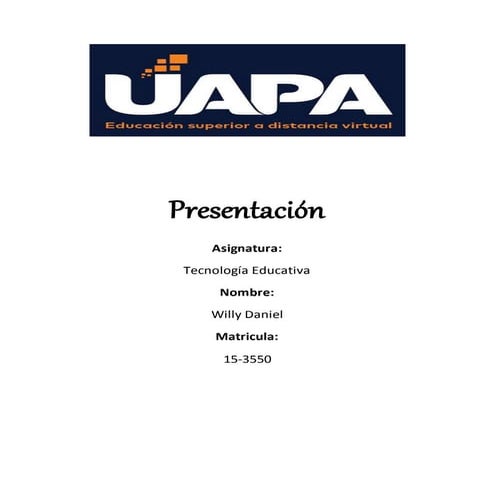 UAPA
Educación superior a distancia virtual

Presentación

Asignatura:

Tecnología Educativa

Nombre:

Willy Daniel

Matricula:

15-3550